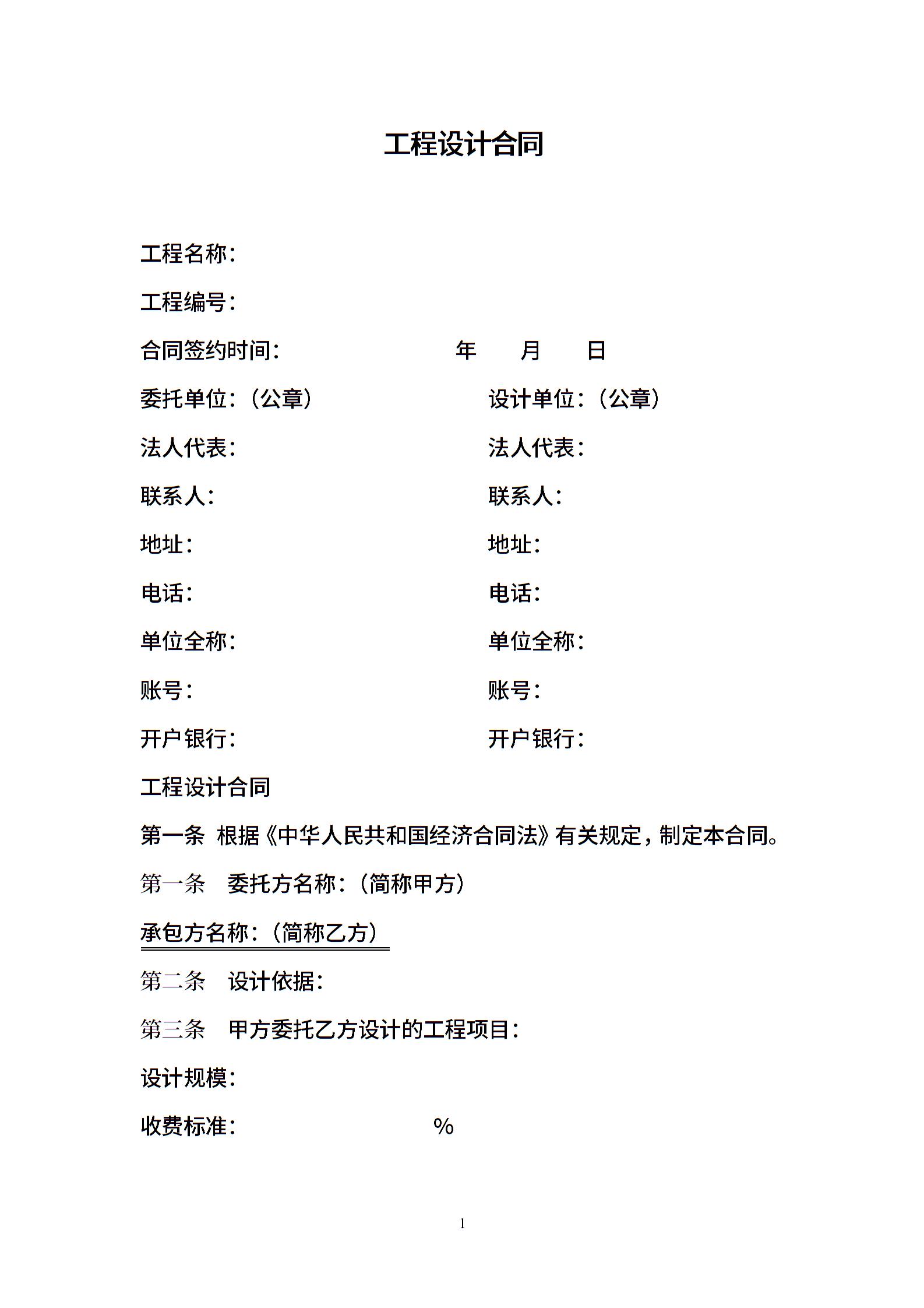 工程设计合同

工程名称：

工程编号：

合同签约时间：　　　　　　年　　月　　日

委托单位：（公章）　　　　　　设计单位：（公章）

法人代表：　　　　　　　　　　法人代表：

联系人：　　　　　　　　　　　联系人：

地址：　　　　　　　　　　　　地址：

电话：　　　　　　　　　　　　电话：

单位全称：　　　　　　　　　　单位全称：

账号：　　　　　　　　　　　　账号：

开户银行：　　　　　　　　　　开户银行：

工程设计合同

第一条 根据《中华人民共和国经济合同法》有关规定，制定本合同。

第一条　委托方名称：（简称甲方）

承包方名称：（简称乙方）

第二条　设计依据：

第三条　甲方委托乙方设计的工程项目：

设计规模：

收费标准：　　　　　　　%

1